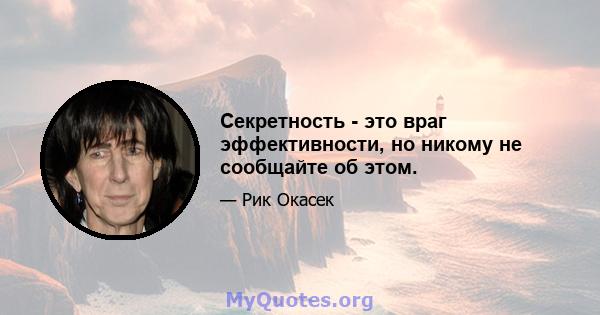 Секретность - это враг эффективности, но никому не сообщайте об этом.

— Рик Окасек

MyQuotes.org